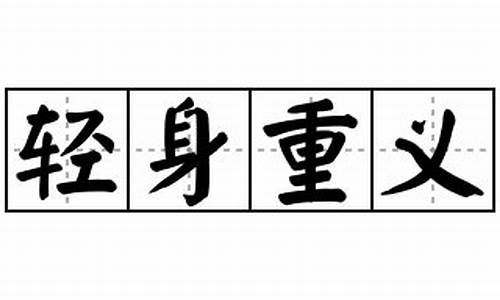 轻身重义